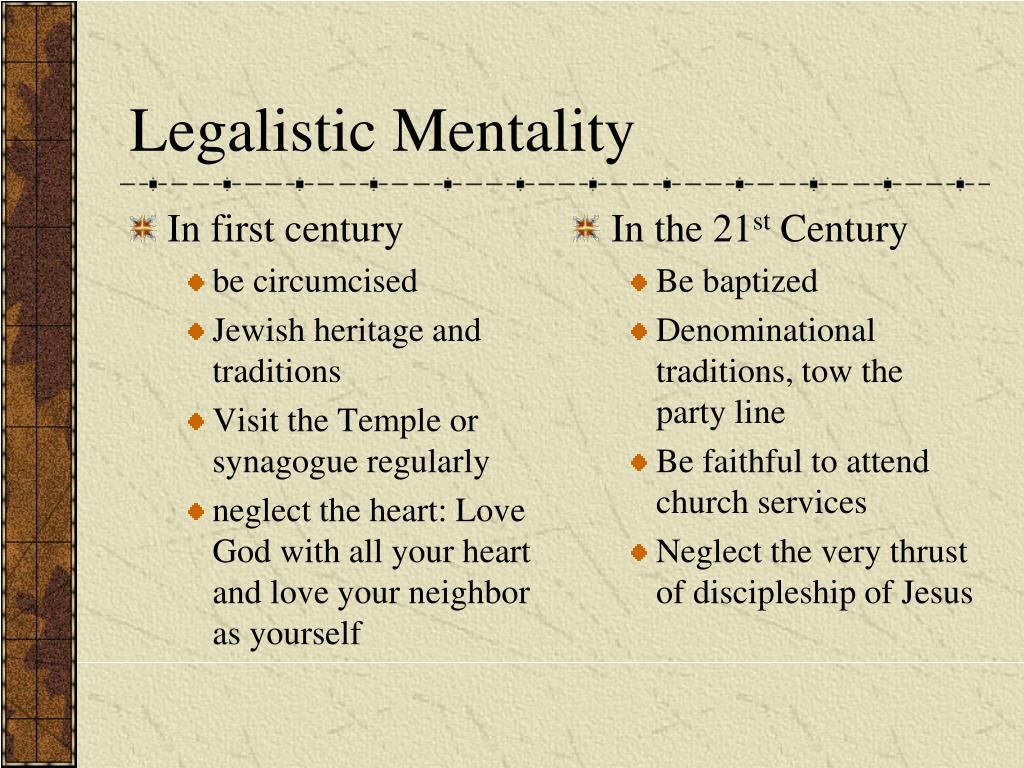 Legalistic Mentality

In first century

be circumcised

Jewish heritage and traditions

Visit the Temple or synagogue regularly

neglect the heart: Love God with all your heart and love your neighbor as yourself

In the 21$^{st}$ Century

Be baptized

Denominational traditions, tow the party line

Be faithful to attend church services

Neglect the very thrust of discipleship of Jesus